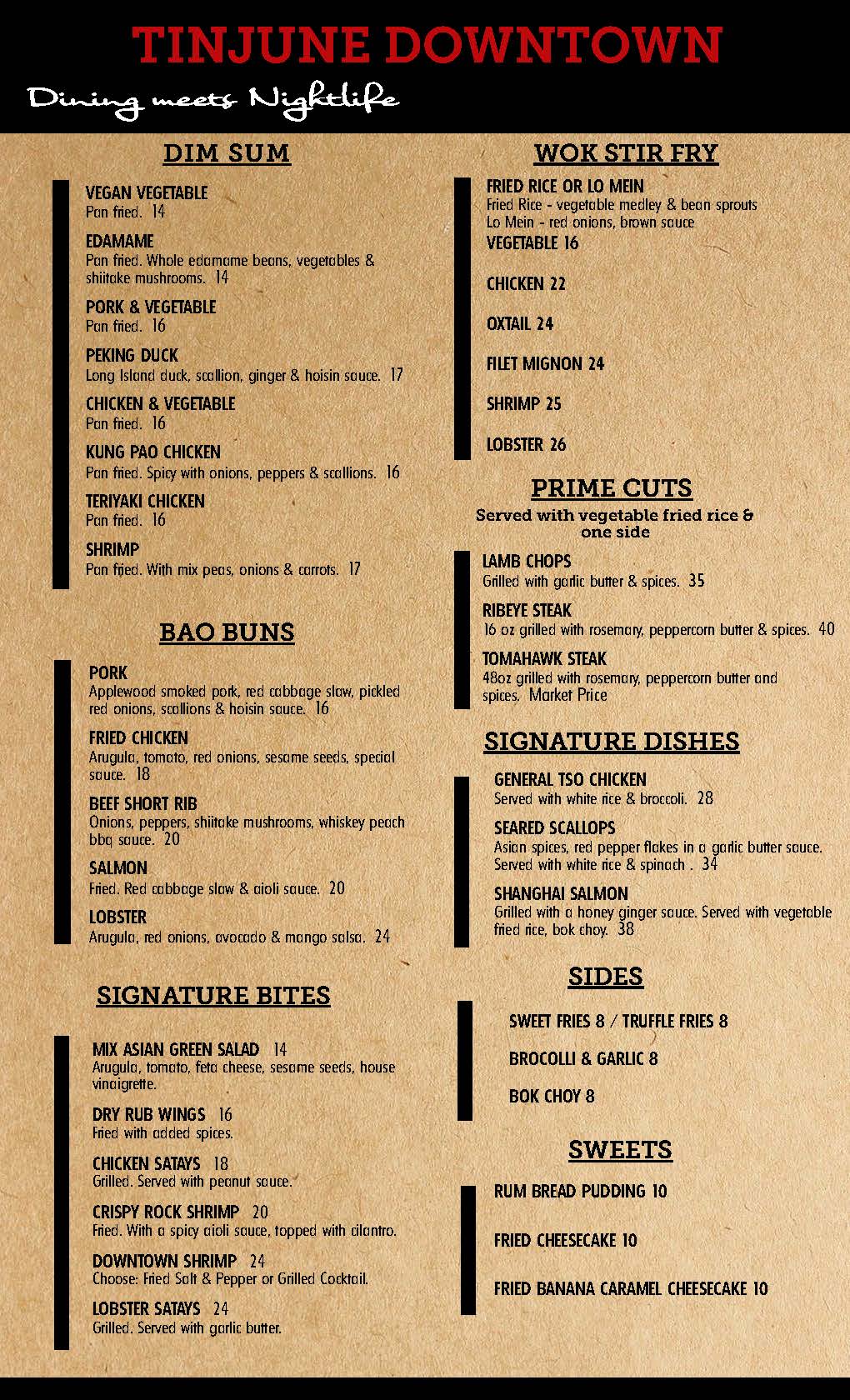 TINJUNE DOWNTOWN

Dining meets Nightlife

DIM SUM

VEGAN VEGETABLE
Pan fried. 14

EDAMAME
Pan fried. Whole edamame beans, vegetables & shiitake mushrooms. 14

PORK & VEGETABLE
Pan fried. 16

PEKING DUCK
Long Island duck, scallion, ginger & hoisin sauce. 17

CHICKEN & VEGETABLE
Pan fried. 16

KUNG PAO CHICKEN
Pan fried. Spicy with onions, peppers & scallions. 16

TERIYAKI CHICKEN
Pan fried. 16

SHRIMP
Pan fried. With mix peas, onions & carrots. 17

BAO BUNS

PORK
Applewood smoked pork, red cabbage slaw, pickled red onions, scallions & hoisin sauce. 16

FRIED CHICKEN
Arugula, tomato, red onions, sesame seeds, special sauce. 18

BEEF SHORT RIB
Onions, peppers, shiitake mushrooms, whiskey peach bbq sauce. 20

SALMON
Fried. Red cabbage slaw & aioli sauce. 20

LOBSTER
Arugula, red onions, avocado & mango salsa. 24

SIGNATURE BITES

MIX ASIAN GREEN SALAD 14
Arugula, tomato, feta cheese, sesame seeds, house vinaigrette.

DRY RUB WINGS 16
Fried with added spices.

CHICKEN SATAYS 18
Grilled. Served with peanut sauce.

CRISPY ROCK SHRIMP 20
Fried. With a spicy aioli sauce, topped with cilantro.

DOWNTOWN SHRIMP 24
Choose: Fried Salt & Pepper or Grilled Cocktail.

LOBSTER SATAYS 24
Grilled. Served with garlic butter.

WOK STIR FRY

FRIED RICE OR LO MEIN
Fried Rice - vegetable medley & bean sprouts
Lo Mein - red onions, brown sauce
VEGETABLE 16

CHICKEN 22

OXTAIL 24

FILET MIGNON 24

SHRIMP 25

LOBSTER 26

PRIME CUTS
Served with vegetable fried rice & one side

LAMB CHOPS
Grilled with garlic butter & spices. 35

RIBEYE STEAK
16 oz grilled with rosemary, peppercorn butter & spices. 40

TOMAHAWK STEAK
48oz grilled with rosemary, peppercorn butter and spices. Market Price

SIGNATURE DISHES

GENERAL TSO CHICKEN
Served with white rice & broccoli. 28

SEARED SCALLOPS
Asian spices, red pepper flakes in a garlic butter sauce. Served with white rice & spinach . 34

SHANGHAI SALMON
Grilled with a honey ginger sauce. Served with vegetable fried rice, bok choy. 38

SIDES

SWEET FRIES 8 / TRUFFLE FRIES 8

BROCOLLI & GARLIC 8

BOK CHOY 8

SWEETS

RUM BREAD PUDDING 10

FRIED CHEESECAKE 10

FRIED BANANA CARAMEL CHEESECAKE 10